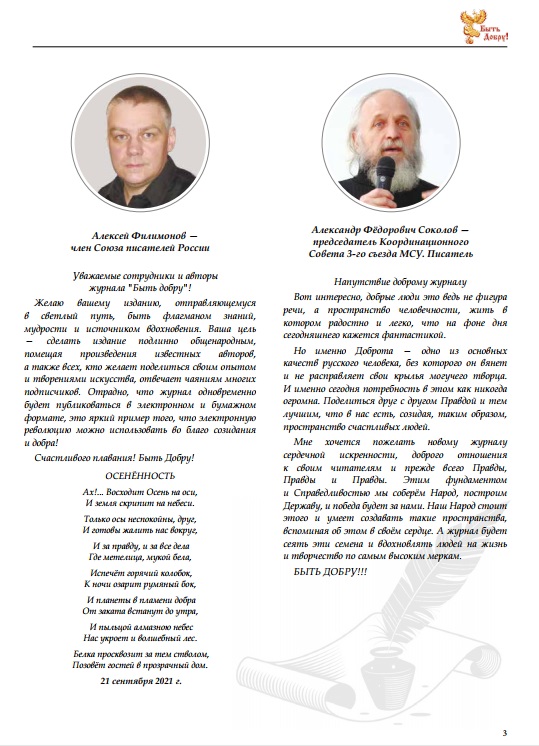 Быть Добру!

Алексей Филимонов —
член Союза писателей России

Уважаемые сотрудники и авторы журнала "Быть добру"!

Желаю вашему изданию, отправляющемуся в светлый путь, быть флагманом знаний, мудрости и источником вдохновения. Ваша цель — сделать издание подлинно общенародным, помещая произведения известных авторов, а также всех, кто желает поделиться своим опытом и творениями искусства, отвечает чаяниям многих подписчиков. Отрадно, что журнал одновременно будет публиковаться в электронном и бумажном формате, это яркий пример того, что электронную революцию можно использовать во благо созидания и добра!

Счастливого плавания! Быть Добру!

ОСЕНЁННОСТЬ

Ах!... Восходит Осень на оси,
И земля скрипит на небеси.

Только осы неспокойны, друг,
И готовы жалить нас вокруг,

И за правду, и за все дела
Где метелица, мукой бела,

Испечёт горячий колобок,
К ночи озарит румяный бок,

И планеты в пламени добра
От заката встанут до утра,

И пыльцой алмазною небес
Нас укроет и волшебный лес.

Белка просквозит за тем стволом,
Позовёт гостей в прозрачный дом.

21 сентября 2021 г.

Александр Фёдорович Соколов —
председатель Координационного
Совета 3-го съезда МСУ. Писатель

Напутствие доброму журналу

Вот интересно, добрые люди это ведь не фигура речи, а пространство человечности, жить в котором радостно и легко, что на фоне дня сегодняшнего кажется фантастикой.

Но именно Доброта — одно из основных качеств русского человека, без которого он вянет и не расправляет свои крылья могучего творца. И именно сегодня потребность в этом как никогда огромна. Поделиться друг с другом Правдой и тем лучшим, что в нас есть, созидая, таким образом, пространство счастливых людей.

Мне хочется пожелать новому журналу сердечной искренности, доброго отношения к своим читателям и прежде всего Правды, Правды и Правды. Этим фундаментом и Справедливостью мы соберём Народ, построим Державу, и победа будет за нами. Наш Народ стоит этого и умеет создавать такие пространства, вспоминая об этом в своём сердце. А журнал будет сеять эти семена и вдохновлять людей на жизнь и творчество по самым высоким меркам.

БЫТЬ ДОБРУ!!!

3